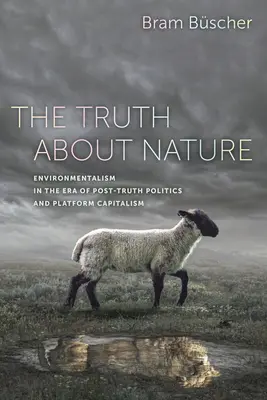 Bram Büscher

THE TRUTH ABOUT NATURE

ENVIRONMENTALISM IN THE ERA OF POST-TRUTH POLITICS AND PLATFORM CAPITALISM